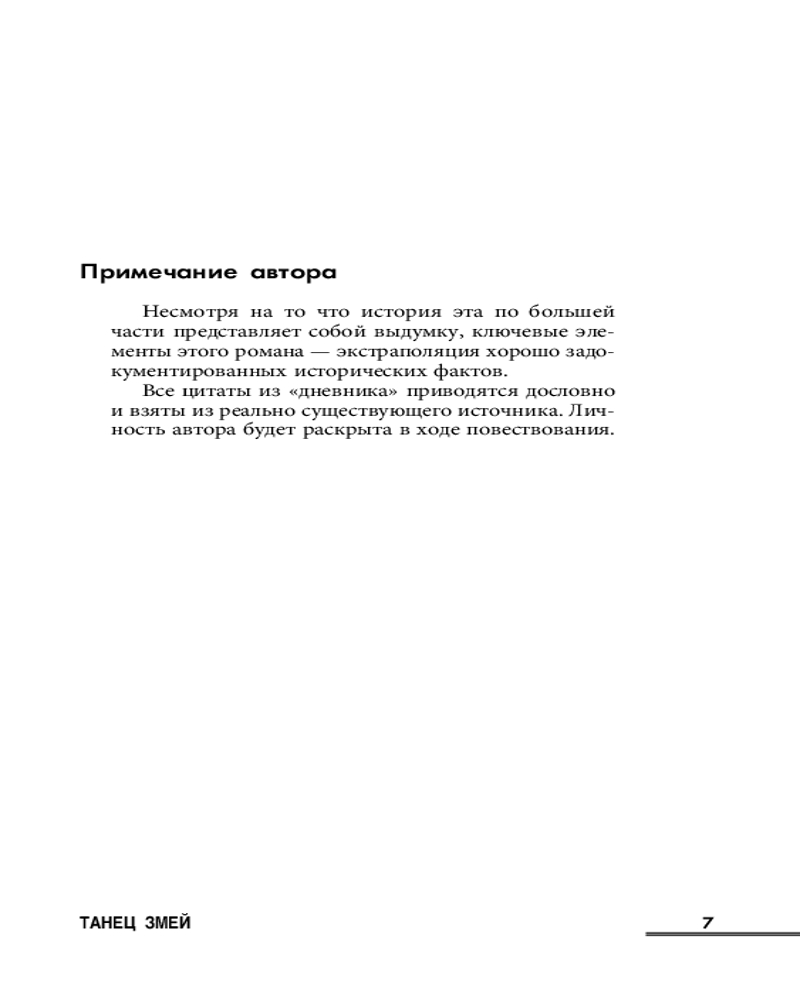 Примечание автора

Несмотря на то что история эта по большей части представляет собой выдумку, ключевые элементы этого романа — экстраполяция хорошо задокументированных исторических фактов.

Все цитаты из «дневника» приводятся дословно и взяты из реально существующего источника. Личность автора будет раскрыта в ходе повествования.

ТАНЕЦ ЗМЕЙ

7